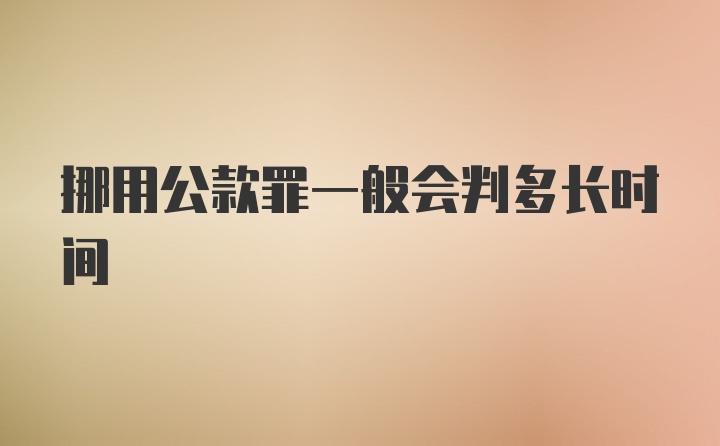 挪用公款罪一般会判多长时间